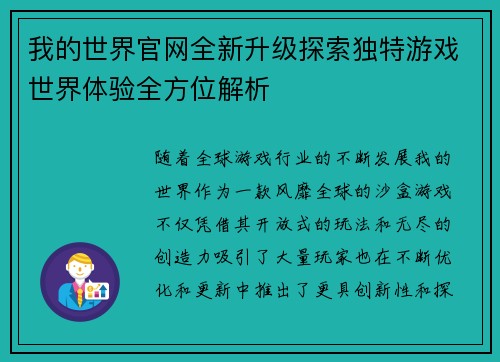 我的世界官网全新升级探索独特游戏世界体验全方位解析

随着全球游戏行业的不断发展我的世界作为一款风靡全球的沙盒游戏不仅凭借其开放式的玩法和无尽的创造力吸引了大量玩家也在不断优化和更新中推出了更具创新性和探